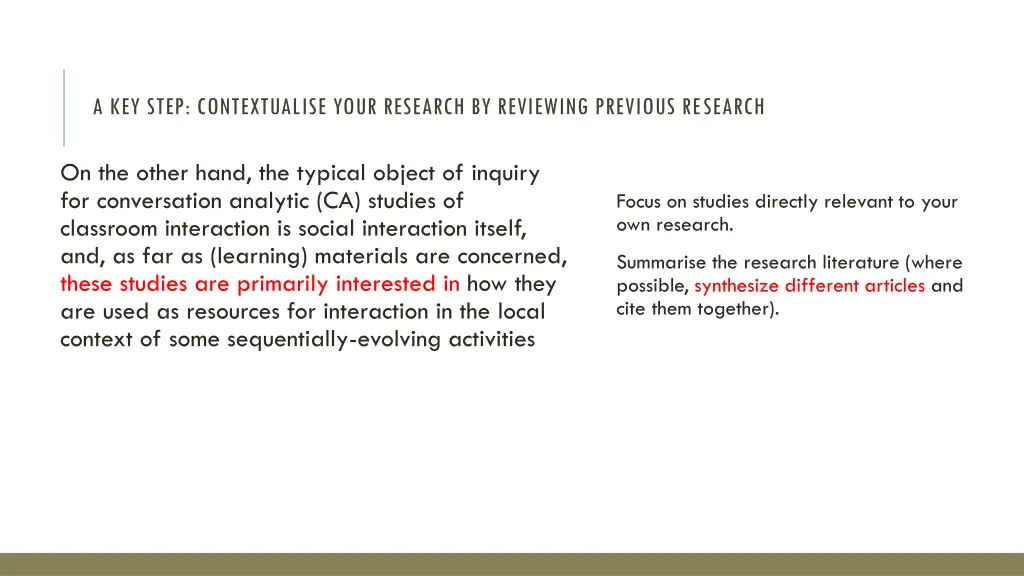 A KEY STEP: CONTEXTUALISE YOUR RESEARCH BY REVIEWING PREVIOUS RESEARCH

On the other hand, the typical object of inquiry for conversation analytic (CA) studies of classroom interaction is social interaction itself, and, as far as (learning) materials are concerned, these studies are primarily interested in how they are used as resources for interaction in the local context of some sequentially-evolving activities

Focus on studies directly relevant to your own research.

Summarise the research literature (where possible, synthesize different articles and cite them together).